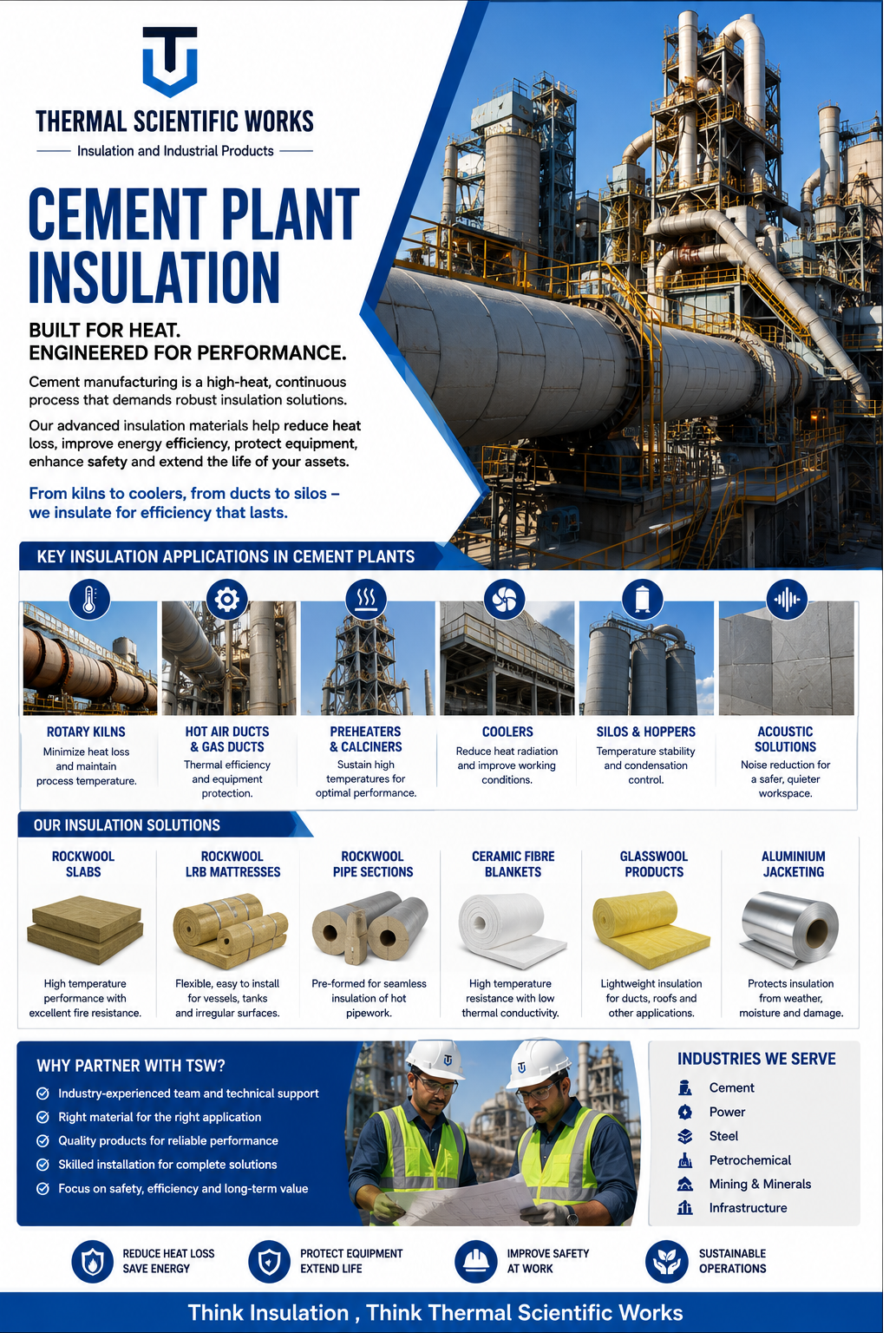 THERMAL SCIENTIFIC WORKS
Insulation and Industrial Products

CEMENT PLANT INSULATION

BUILT FOR HEAT.
ENGINEERED FOR PERFORMANCE.

Cement manufacturing is a high-heat, continuous process that demands robust insulation solutions.

Our advanced insulation materials help reduce heat loss, improve energy efficiency, protect equipment, enhance safety and extend the life of your assets.

From kilns to coolers, from ducts to silos – we insulate for efficiency that lasts.

KEY INSULATION APPLICATIONS IN CEMENT PLANTS

ROTARY KILNS
Minimize heat loss and maintain process temperature.

HOT AIR DUCTS & GAS DUCTS
Thermal efficiency and equipment protection.

PREHEATERS & CALCINERS
Sustain high temperatures for optimal performance.

COOLERS
Reduce heat radiation and improve working conditions.

SILOS & HOPPERS
Temperature stability and condensation control.

ACOUSTIC SOLUTIONS
Noise reduction for a safer, quieter workspace.

OUR INSULATION SOLUTIONS

ROCKWOOL SLABS
High temperature performance with excellent fire resistance.

ROCKWOOL LRB MATTRESSES
Flexible, easy to install for vessels, tanks and irregular surfaces.

ROCKWOOL PIPE SECTIONS
Pre-formed for seamless insulation of hot pipework.

CERAMIC FIBRE BLANKETS
High temperature resistance with low thermal conductivity.

GLASSWOOL PRODUCTS
Lightweight insulation for ducts, roofs and other applications.

ALUMINIUM JACKETING
Protects insulation from weather, moisture and damage.

WHY PARTNER WITH TSW?
Industry-experienced team and technical support
Right material for the right application
Quality products for reliable performance
Skilled installation for complete solutions
Focus on safety, efficiency and long-term value

INDUSTRIES WE SERVE
Cement
Power
Steel
Petrochemical
Mining & Minerals
Infrastructure

REDUCE HEAT LOSS SAVE ENERGY
PROTECT EQUIPMENT EXTEND LIFE
IMPROVE SAFETY AT WORK
SUSTAINABLE OPERATIONS

Think Insulation , Think Thermal Scientific Works